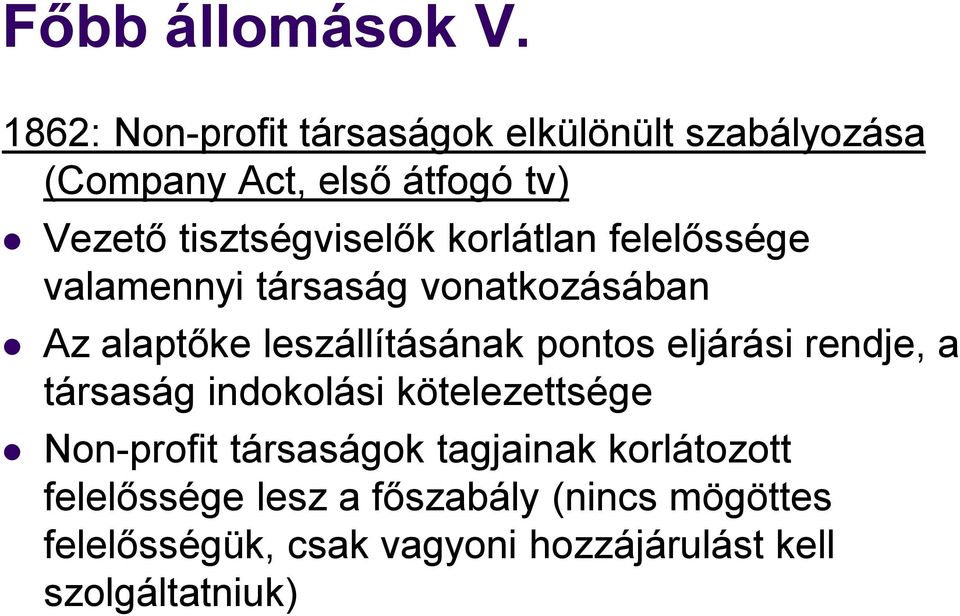 Főbb állomások V.

1862: Non-profit társaságok elkülönült szabályozása (Company Act, első átfogó tv)

Vezető tisztségviselők korlátlan felelőssége valamennyi társaság vonatkozásában

Az alaptőke leszállításának pontos eljárási rendje, a társaság indokolási kötelezettsége

Non-profit társaságok tagjainak korlátozott felelőssége lesz a főszabály (nincs mögöttes felelősségük, csak vagyoni hozzájárulást kell szolgáltatniuk)